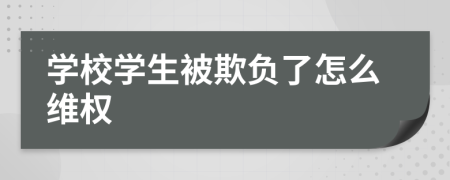 学校学生被欺负了怎么维权